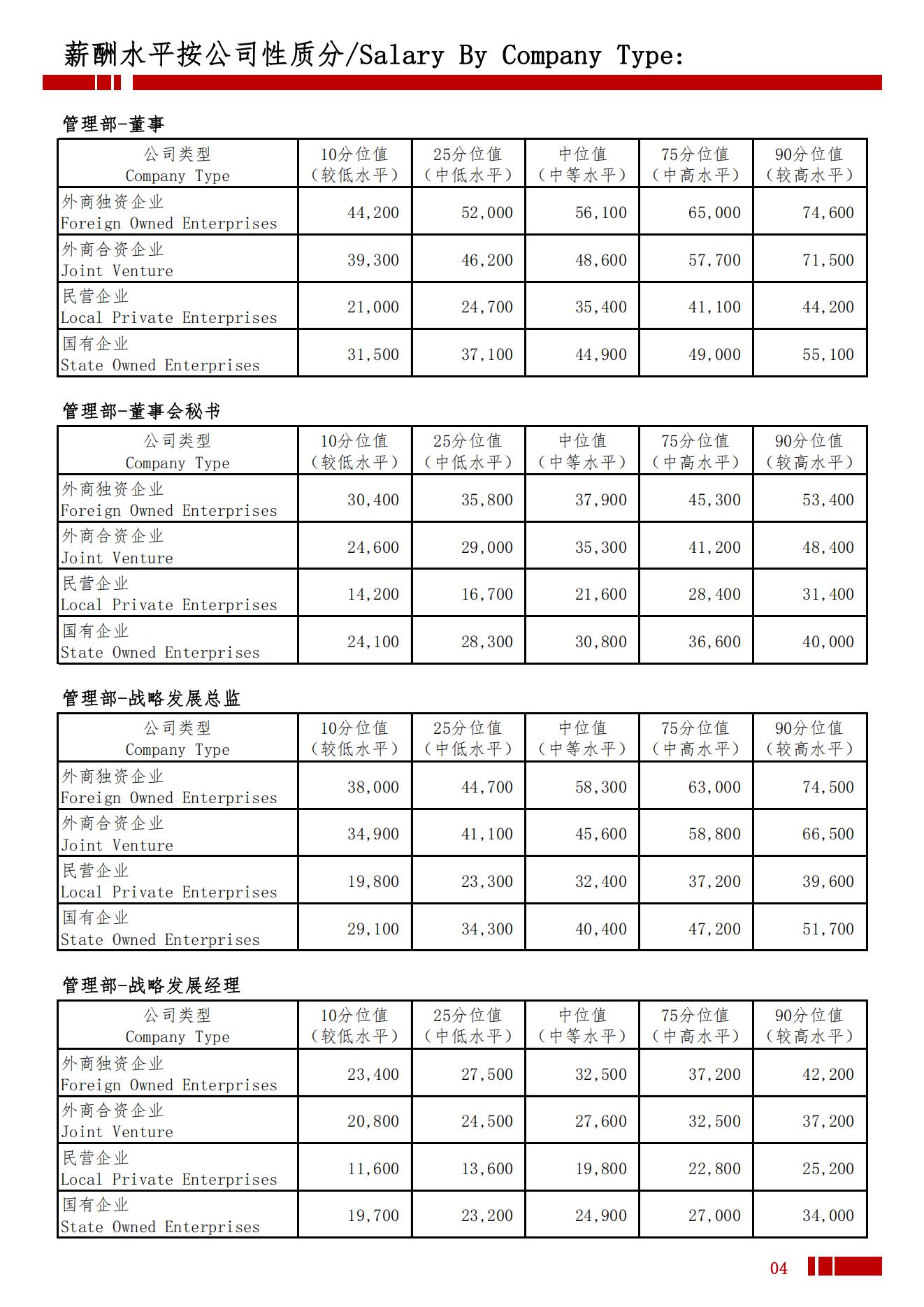 薪酬水平按公司性质分/Salary By Company Type:

管理部-董事

| 公司类型 Company Type | 10分位值（较低水平） | 25分位值（中低水平） | 中位值（中等水平） | 75分位值（中高水平） | 90分位值（较高水平） |
|---|---|---|---|---|---|
| 外商独资企业 Foreign Owned Enterprises | 44,200 | 52,000 | 56,100 | 65,000 | 74,600 |
| 外商合资企业 Joint Venture | 39,300 | 46,200 | 48,600 | 57,700 | 71,500 |
| 民营企业 Local Private Enterprises | 21,000 | 24,700 | 35,400 | 41,100 | 44,200 |
| 国有企业 State Owned Enterprises | 31,500 | 37,100 | 44,900 | 49,000 | 55,100 |

管理部-董事会秘书

| 公司类型 Company Type | 10分位值（较低水平） | 25分位值（中低水平） | 中位值（中等水平） | 75分位值（中高水平） | 90分位值（较高水平） |
|---|---|---|---|---|---|
| 外商独资企业 Foreign Owned Enterprises | 30,400 | 35,800 | 37,900 | 45,300 | 53,400 |
| 外商合资企业 Joint Venture | 24,600 | 29,000 | 35,300 | 41,200 | 48,400 |
| 民营企业 Local Private Enterprises | 14,200 | 16,700 | 21,600 | 28,400 | 31,400 |
| 国有企业 State Owned Enterprises | 24,100 | 28,300 | 30,800 | 36,600 | 40,000 |

管理部-战略发展总监

| 公司类型 Company Type | 10分位值（较低水平） | 25分位值（中低水平） | 中位值（中等水平） | 75分位值（中高水平） | 90分位值（较高水平） |
|---|---|---|---|---|---|
| 外商独资企业 Foreign Owned Enterprises | 38,000 | 44,700 | 58,300 | 63,000 | 74,500 |
| 外商合资企业 Joint Venture | 34,900 | 41,100 | 45,600 | 58,800 | 66,500 |
| 民营企业 Local Private Enterprises | 19,800 | 23,300 | 32,400 | 37,200 | 39,600 |
| 国有企业 State Owned Enterprises | 29,100 | 34,300 | 40,400 | 47,200 | 51,700 |

管理部-战略发展经理

| 公司类型 Company Type | 10分位值（较低水平） | 25分位值（中低水平） | 中位值（中等水平） | 75分位值（中高水平） | 90分位值（较高水平） |
|---|---|---|---|---|---|
| 外商独资企业 Foreign Owned Enterprises | 23,400 | 27,500 | 32,500 | 37,200 | 42,200 |
| 外商合资企业 Joint Venture | 20,800 | 24,500 | 27,600 | 32,500 | 37,200 |
| 民营企业 Local Private Enterprises | 11,600 | 13,600 | 19,800 | 22,800 | 25,200 |
| 国有企业 State Owned Enterprises | 19,700 | 23,200 | 24,900 | 27,000 | 34,000 |

04